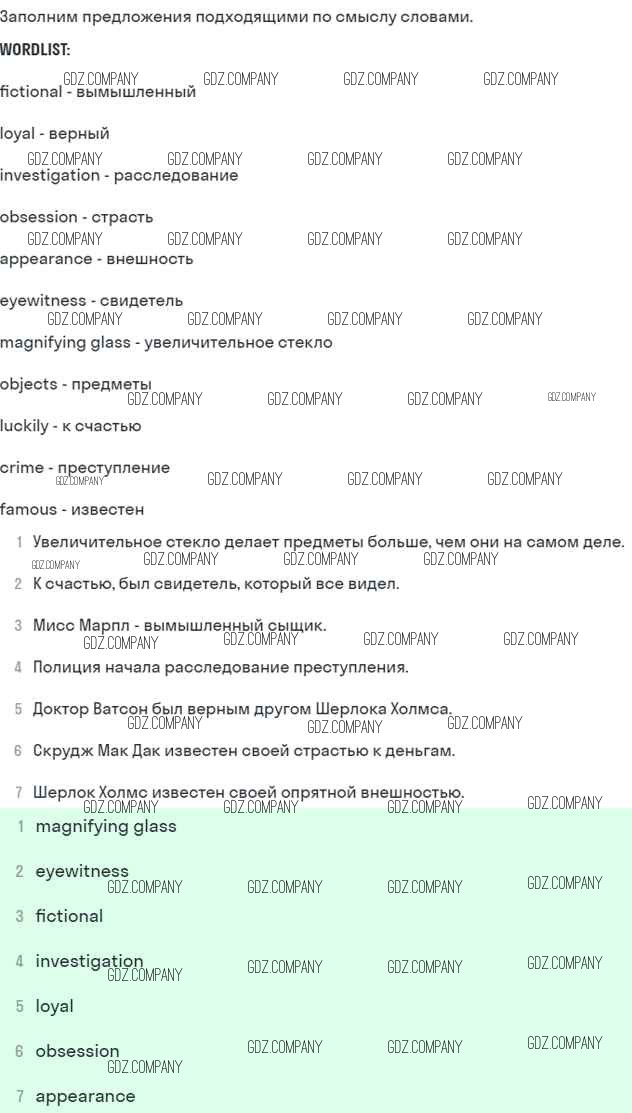 Заполним предложения подходящими по смыслу словами.

WORDLIST:

GDZ.COMPANY GDZ.COMPANY GDZ.COMPANY GDZ.COMPANY

fictional - вымышленный

loyal - верный

GDZ.COMPANY GDZ.COMPANY GDZ.COMPANY GDZ.COMPANY

investigation - расследование

obsession - страсть

GDZ.COMPANY GDZ.COMPANY GDZ.COMPANY GDZ.COMPANY

appearance - внешность

eyewitness - свидетель

GDZ.COMPANY GDZ.COMPANY GDZ.COMPANY GDZ.COMPANY

magnifying glass - увеличительное стекло

objects - предметы

GDZ.COMPANY GDZ.COMPANY GDZ.COMPANY GDZ.COMPANY

luckily - к счастью

crime - преступление

GDZ.COMPANY GDZ.COMPANY GDZ.COMPANY GDZ.COMPANY

famous - известен

1 Увеличительное стекло делает предметы больше, чем они на самом деле.

GDZ.COMPANY GDZ.COMPANY GDZ.COMPANY GDZ.COMPANY

2 К счастью, был свидетель, который все видел.

3 Мисс Марпл - вымышленный сыщик.

GDZ.COMPANY GDZ.COMPANY GDZ.COMPANY GDZ.COMPANY

4 Полиция начала расследование преступления.

5 Доктор Ватсон был верным другом Шерлока Холмса.

GDZ.COMPANY GDZ.COMPANY GDZ.COMPANY

6 Скрудж Мак Дак известен своей страстью к деньгам.

7 Шерлок Холмс известен своей опрятной внешностью.

GDZ.COMPANY GDZ.COMPANY GDZ.COMPANY GDZ.COMPANY

1 magnifying glass

2 eyewitness

GDZ.COMPANY GDZ.COMPANY GDZ.COMPANY GDZ.COMPANY

3 fictional

4 investigation

GDZ.COMPANY GDZ.COMPANY GDZ.COMPANY GDZ.COMPANY

5 loyal

6 obsession

GDZ.COMPANY GDZ.COMPANY GDZ.COMPANY GDZ.COMPANY

7 appearance